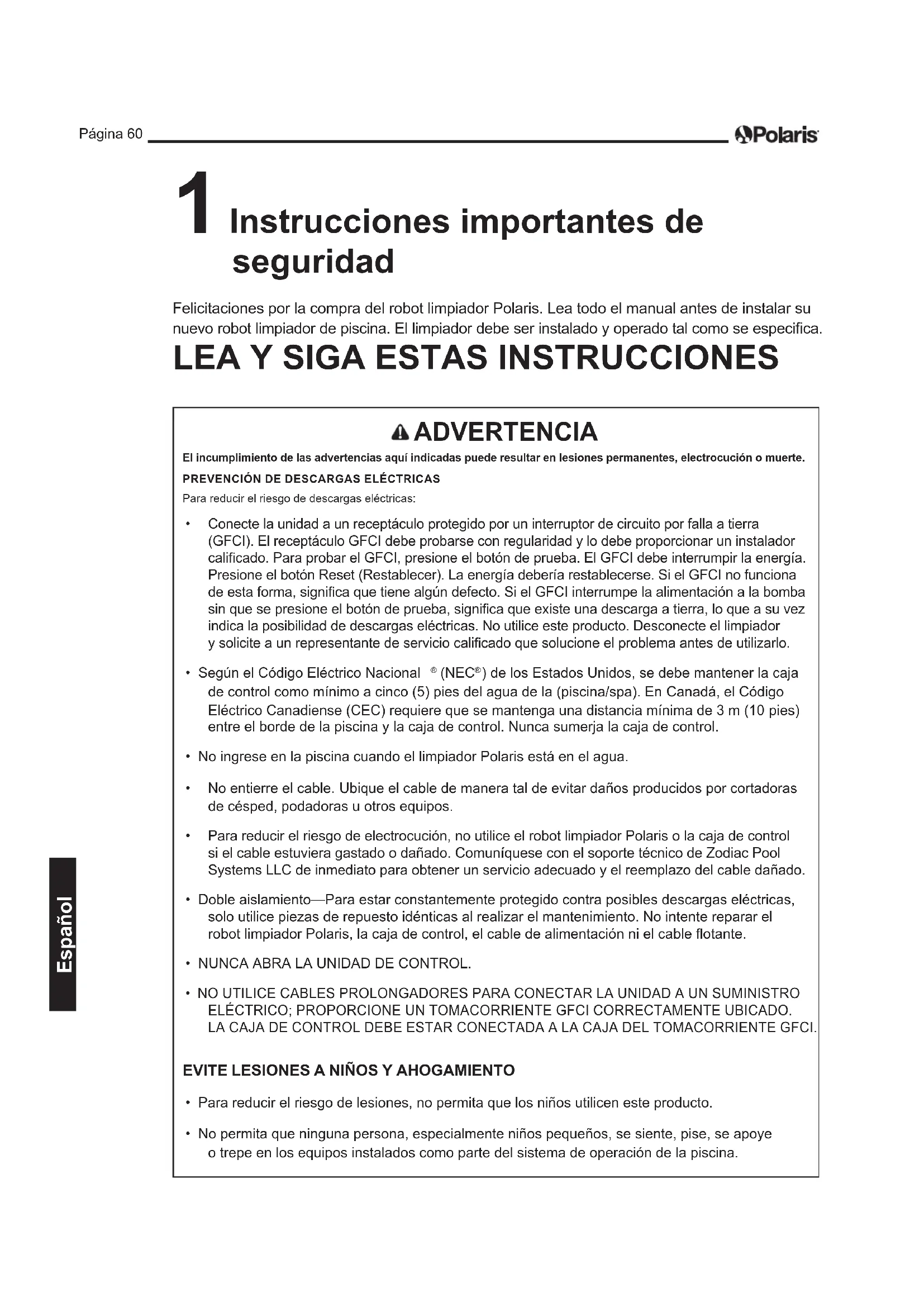 Página 60

Polaris

1 Instrucciones importantes de seguridad

Felicitaciones por la compra del robot limpiador Polaris. Lea todo el manual antes de instalar su nuevo robot limpiador de piscina. El limpiador debe ser instalado y operado tal como se especifica.

LEA Y SIGA ESTAS INSTRUCCIONES

ADVERTENCIA

El incumplimiento de las advertencias aquí indicadas puede resultar en lesiones permanentes, electrocución o muerte.

PREVENCIÓN DE DESCARGAS ELÉCTRICAS

Para reducir el riesgo de descargas eléctricas:

• Conecte la unidad a un receptáculo protegido por un interruptor de circuito por falla a tierra (GFCI). El receptáculo GFCI debe probarse con regularidad y lo debe proporcionar un instalador calificado. Para probar el GFCI, presione el botón de prueba. El GFCI debe interrumpir la energía. Presione el botón Reset (Restablecer). La energía debería restablecerse. Si el GFCI no funciona de esta forma, significa que tiene algún defecto. Si el GFCI interrumpe la alimentación a la bomba sin que se presione el botón de prueba, significa que existe una descarga a tierra, lo que a su vez indica la posibilidad de descargas eléctricas. No utilice este producto. Desconecte el limpiador y solicite a un representante de servicio calificado que solucione el problema antes de utilizarlo.

• Según el Código Eléctrico Nacional ® (NEC®) de los Estados Unidos, se debe mantener la caja de control como mínimo a cinco (5) pies del agua de la (piscina/spa). En Canadá, el Código Eléctrico Canadiense (CEC) requiere que se mantenga una distancia mínima de 3 m (10 pies) entre el borde de la piscina y la caja de control. Nunca sumerja la caja de control.

• No ingrese en la piscina cuando el limpiador Polaris está en el agua.

• No entierre el cable. Ubique el cable de manera tal de evitar daños producidos por cortadoras de césped, podadoras u otros equipos.

• Para reducir el riesgo de electrocución, no utilice el robot limpiador Polaris o la caja de control si el cable estuviera gastado o dañado. Comuníquese con el soporte técnico de Zodiac Pool Systems LLC de inmediato para obtener un servicio adecuado y el reemplazo del cable dañado.

• Doble aislamiento—Para estar constantemente protegido contra posibles descargas eléctricas, solo utilice piezas de repuesto idénticas al realizar el mantenimiento. No intente reparar el robot limpiador Polaris, la caja de control, el cable de alimentación ni el cable flotante.

• NUNCA ABRA LA UNIDAD DE CONTROL.

• NO UTILICE CABLES PROLONGADORES PARA CONECTAR LA UNIDAD A UN SUMINISTRO ELÉCTRICO; PROPORCIONE UN TOMACORRIENTE GFCI CORRECTAMENTE UBICADO. LA CAJA DE CONTROL DEBE ESTAR CONECTADA A LA CAJA DEL TOMACORRIENTE GFCI.

EVITE LESIONES A NIÑOS Y AHOGAMIENTO

• Para reducir el riesgo de lesiones, no permita que los niños utilicen este producto.

• No permita que ninguna persona, especialmente niños pequeños, se siente, pise, se apoye o trepe en los equipos instalados como parte del sistema de operación de la piscina.

Español